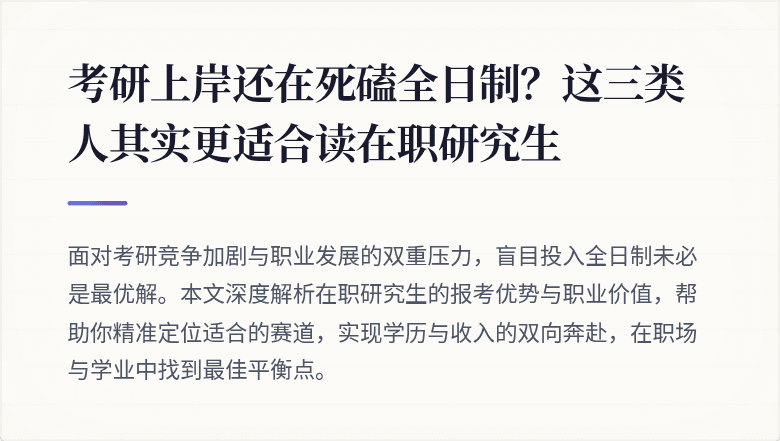 考研上岸还在死磕全日制？这三类人其实更适合读在职研究生

面对考研竞争加剧与职业发展的双重压力，盲目投入全日制未必是最优解。本文深度解析在职研究生的报考优势与职业价值，帮助你精准定位适合的赛道，实现学历与收入的双向奔赴，在职场与学业中找到最佳平衡点。